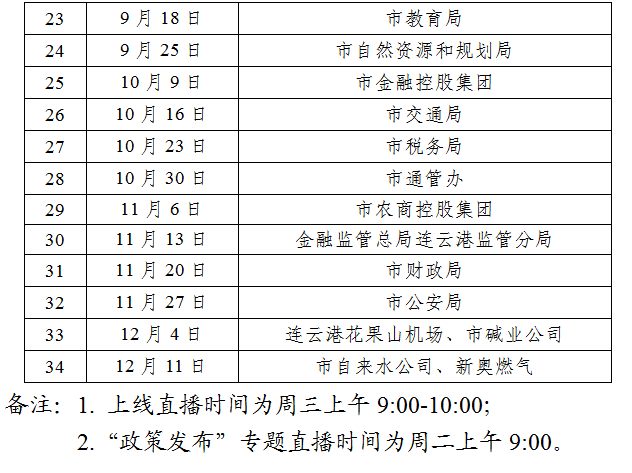 | 23 | 9月18日 | 市教育局 |
|---|---|---|
| 24 | 9月25日 | 市自然资源和规划局 |
| 25 | 10月9日 | 市金融控股集团 |
| 26 | 10月16日 | 市交通局 |
| 27 | 10月23日 | 市税务局 |
| 28 | 10月30日 | 市通管办 |
| 29 | 11月6日 | 市农商控股集团 |
| 30 | 11月13日 | 金融监管总局连云港监管分局 |
| 31 | 11月20日 | 市财政局 |
| 32 | 11月27日 | 市公安局 |
| 33 | 12月4日 | 连云港花果山机场、市碱业公司 |
| 34 | 12月11日 | 市自来水公司、新奥燃气 |

备注：1.上线直播时间为周三上午9:00-10:00;

2.“政策发布”专题直播时间为周二上午9:00。